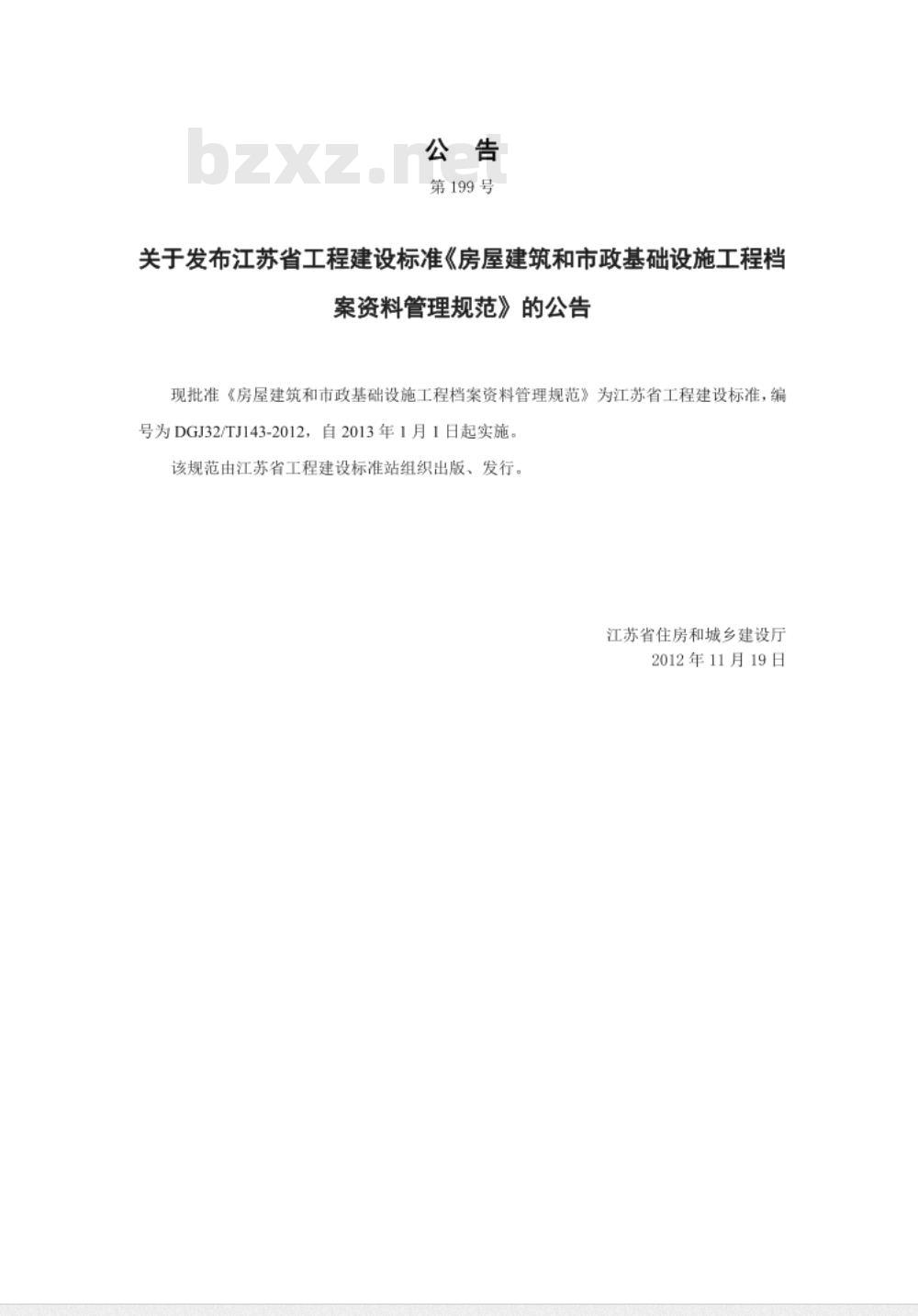 公 告

第199号

关于发布江苏省工程建设标准《房屋建筑和市政基础设施工程档案资料管理规范》的公告

现批准《房屋建筑和市政基础设施工程档案资料管理规范》为江苏省工程建设标准，编号为DGJ32/TJ143-2012，自2013年1月1日起实施。

该规范由江苏省工程建设标准站组织出版、发行。

江苏省住房和城乡建设厅
2012年11月19日

bzxz.net